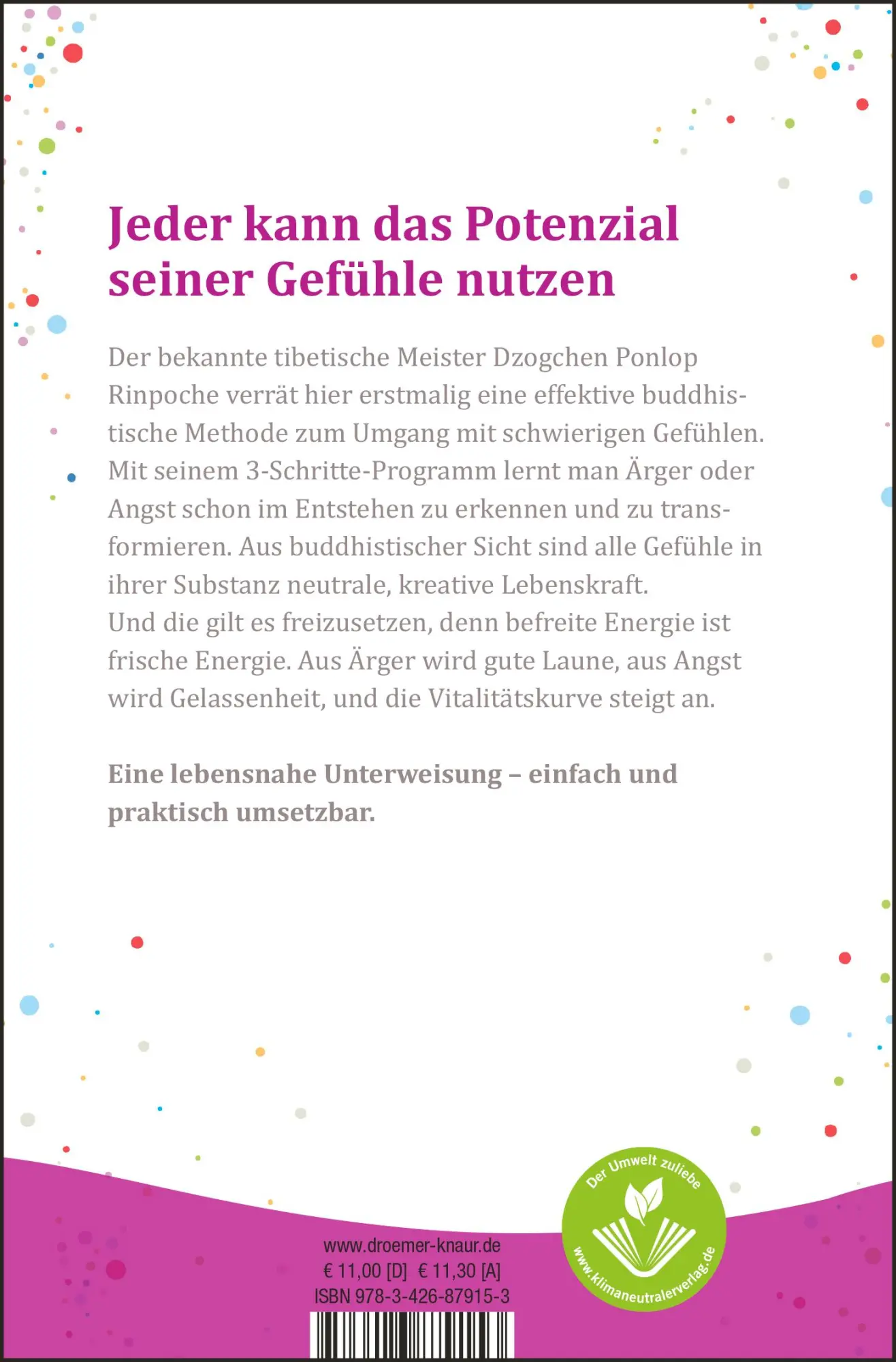 Jeder kann das Potenzial seiner Gefühle nutzen

Der bekannte tibetische Meister Dzogchen Ponlop Rinpoche verrät hier erstmalig eine effektive buddhistische Methode zum Umgang mit schwierigen Gefühlen. Mit seinem 3-Schritte-Programm lernt man Ärger oder Angst schon im Entstehen zu erkennen und zu transformieren. Aus buddhistischer Sicht sind alle Gefühle in ihrer Substanz neutrale, kreative Lebenskraft.
Und die gilt es freizusetzen, denn befreite Energie ist frische Energie. Aus Ärger wird gute Laune, aus Angst wird Gelassenheit, und die Vitalitätskurve steigt an.

Eine lebensnahe Unterweisung – einfach und praktisch umsetzbar.

www.droemer-knaur.de
€ 11,00 [D] € 11,30 [A]
ISBN 978-3-426-87915-3

Der Umwelt zuliebe
www.klimaneutralerverlag.de